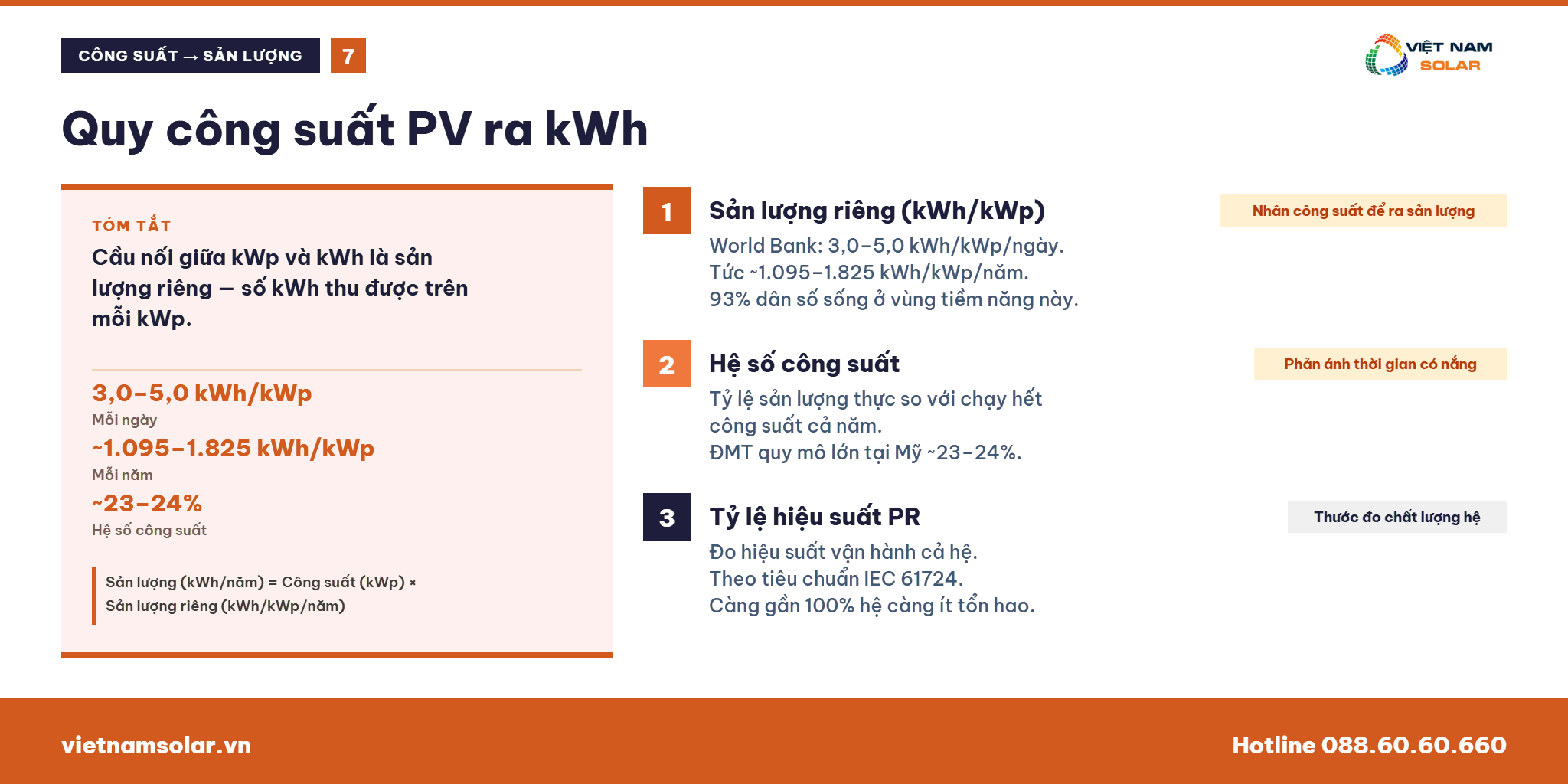 CÔNG SUẤT → SẢN LƯỢNG 7

VIỆT NAM SOLAR

Quy công suất PV ra kWh

TÓM TẮT

Cầu nối giữa kWp và kWh là sản lượng riêng — số kWh thu được trên mỗi kWp.

3,0–5,0 kWh/kWp
Mỗi ngày

~1.095–1.825 kWh/kWp
Mỗi năm

~23–24%
Hệ số công suất

Sản lượng (kWh/năm) = Công suất (kWp) × Sản lượng riêng (kWh/kWp/năm)

1 Sản lượng riêng (kWh/kWp)
Nhân công suất để ra sản lượng
World Bank: 3,0–5,0 kWh/kWp/ngày.
Tức ~1.095–1.825 kWh/kWp/năm.
93% dân số sống ở vùng tiềm năng này.

2 Hệ số công suất
Phản ánh thời gian có nắng
Tỷ lệ sản lượng thực so với chạy hết công suất cả năm.
ĐMT quy mô lớn tại Mỹ ~23–24%.

3 Tỷ lệ hiệu suất PR
Thước đo chất lượng hệ
Đo hiệu suất vận hành cả hệ.
Theo tiêu chuẩn IEC 61724.
Càng gần 100% hệ càng ít tổn hao.

vietnamsolar.vn
Hotline 088.60.60.660